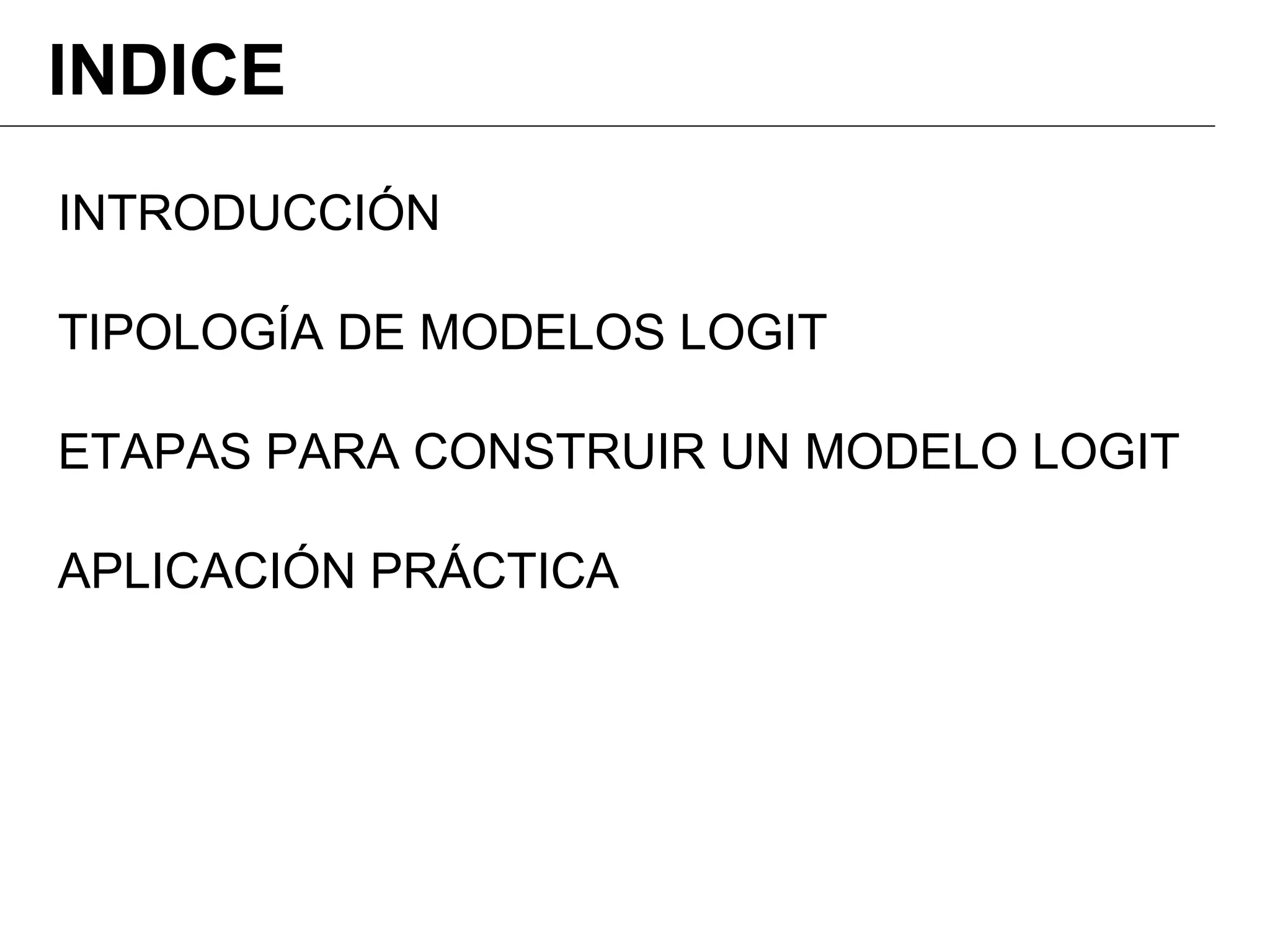 INDICE

INTRODUCCIÓN

TIPOLOGÍA DE MODELOS LOGIT

ETAPAS PARA CONSTRUIR UN MODELO LOGIT

APLICACIÓN PRÁCTICA